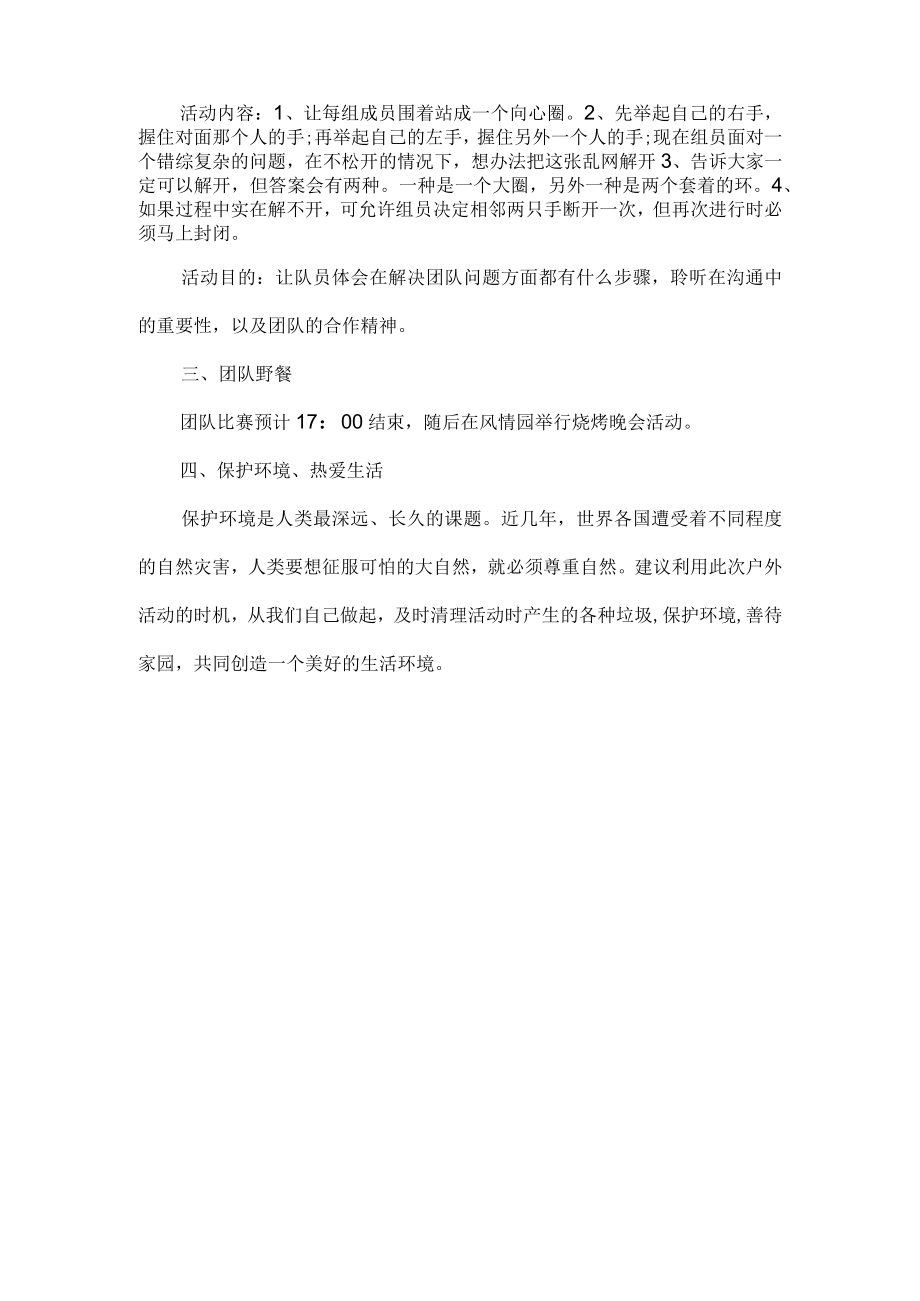 活动内容：1、让每组成员围着站成一个向心圈。2、先举起自己的右手，握住对面那个人的手；再举起自己的左手，握住另外一个人的手；现在组员面对一个错综复杂的问题，在不松开的情况下，想办法把这张乱网解开 3、告诉大家一定可以解开，但答案会有两种。一种是一个大圈，另外一种是两个套着的环。4、如果过程中实在解不开，可允许组员决定相邻两只手断开一次，但再次进行时必须马上封闭。

活动目的：让队员体会在解决团队问题方面都有什么步骤，聆听在沟通中的重要性，以及团队的合作精神。

三、团队野餐

团队比赛预计 17：00 结束，随后在风情园举行烧烤晚会活动。

四、保护环境、热爱生活

保护环境是人类最深远、长久的课题。近几年，世界各国遭受着不同程度的自然灾害，人类要想征服可怕的大自然，就必须尊重自然。建议利用此次户外活动的时机，从我们自己做起，及时清理活动时产生的各种垃圾，保护环境，善待家园，共同创造一个美好的生活环境。